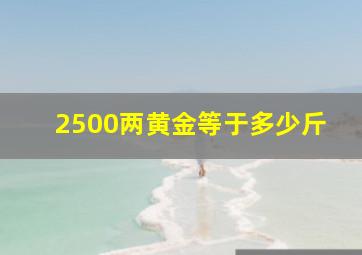 2500两黄金等于多少斤